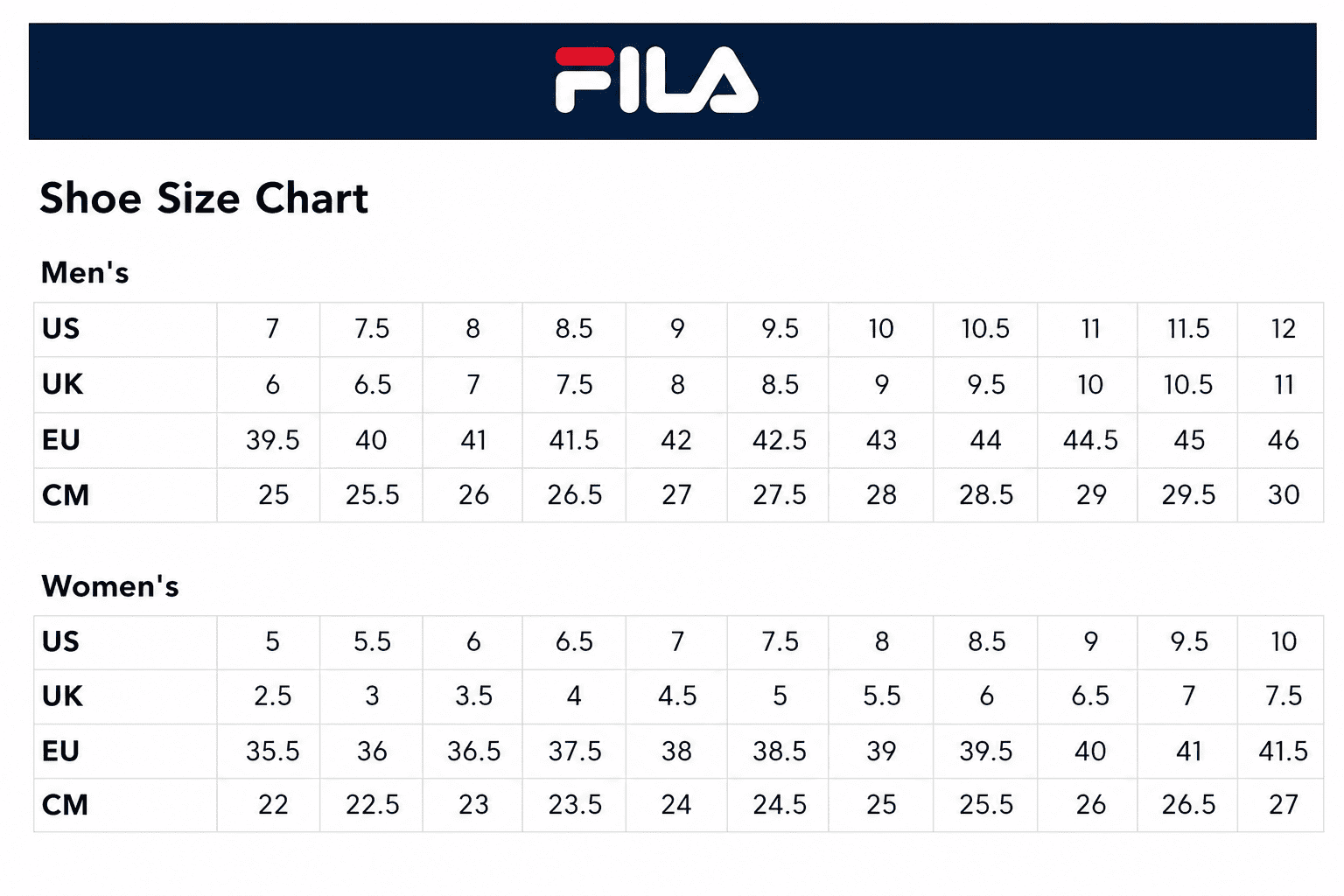 FILA

Shoe Size Chart

Men's

| US | 7 | 7.5 | 8 | 8.5 | 9 | 9.5 | 10 | 10.5 | 11 | 11.5 | 12 |
|---|---|---|---|---|---|---|---|---|---|---|---|
| UK | 6 | 6.5 | 7 | 7.5 | 8 | 8.5 | 9 | 9.5 | 10 | 10.5 | 11 |
| EU | 39.5 | 40 | 41 | 41.5 | 42 | 42.5 | 43 | 44 | 44.5 | 45 | 46 |
| CM | 25 | 25.5 | 26 | 26.5 | 27 | 27.5 | 28 | 28.5 | 29 | 29.5 | 30 |

Women's

| US | 5 | 5.5 | 6 | 6.5 | 7 | 7.5 | 8 | 8.5 | 9 | 9.5 | 10 |
|---|---|---|---|---|---|---|---|---|---|---|---|
| UK | 2.5 | 3 | 3.5 | 4 | 4.5 | 5 | 5.5 | 6 | 6.5 | 7 | 7.5 |
| EU | 35.5 | 36 | 36.5 | 37.5 | 38 | 38.5 | 39 | 39.5 | 40 | 41 | 41.5 |
| CM | 22 | 22.5 | 23 | 23.5 | 24 | 24.5 | 25 | 25.5 | 26 | 26.5 | 27 |